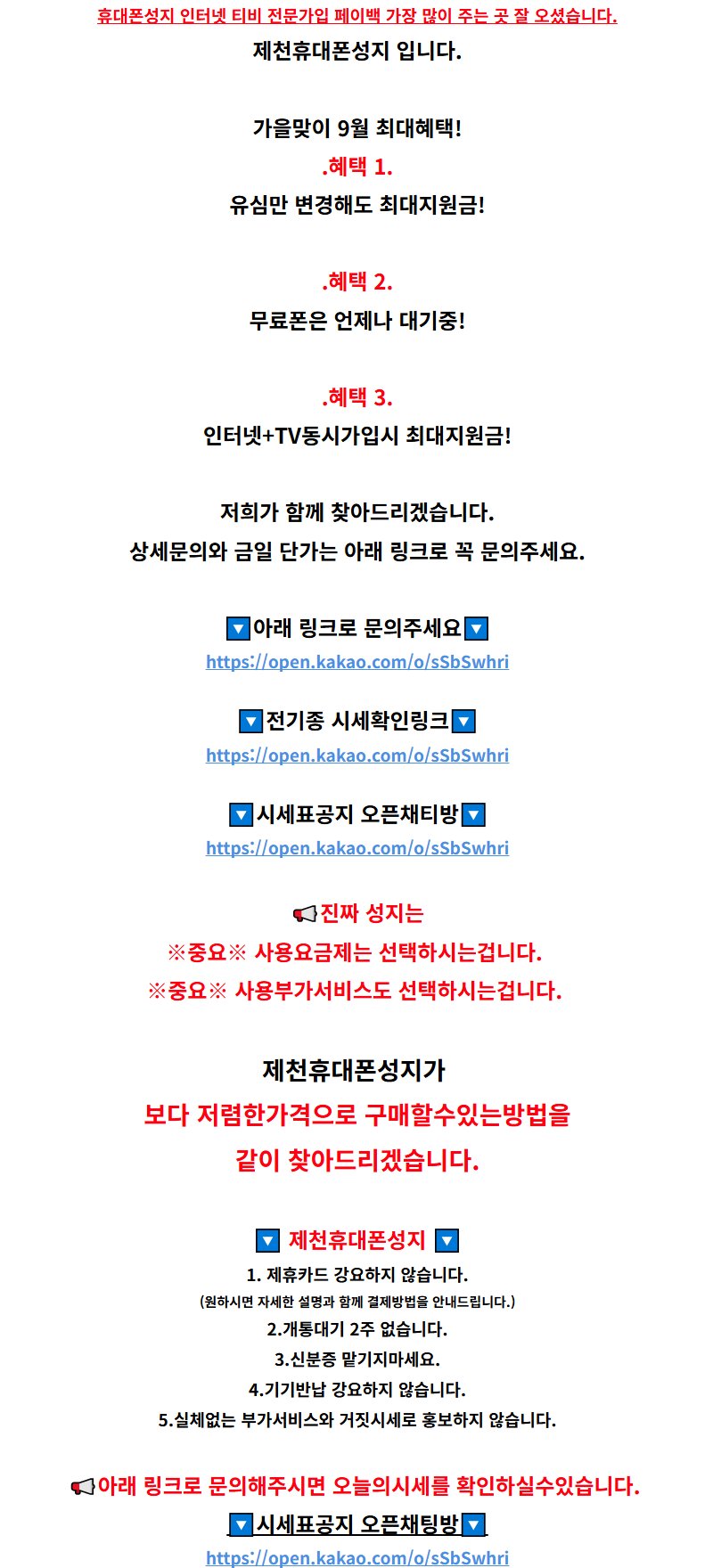 휴대폰성지 인터넷 티비 전문가입 페이백 가장 많이 주는 곳 잘 오셨습니다.
제천휴대폰성지 입니다.

가을맞이 9월 최대혜택!
.혜택 1.
유심만 변경해도 최대지원금!

.혜택 2.
무료폰은 언제나 대기중!

.혜택 3.
인터넷+TV동시가입시 최대지원금!

저희가 함께 찾아드리겠습니다.
상세문의와 금일 단가는 아래 링크로 꼭 문의주세요.

🔽아래 링크로 문의주세요🔽
https://open.kakao.com/o/sSbSwhri

🔽전기종 시세확인링크🔽
https://open.kakao.com/o/sSbSwhri

🔽시세표공지 오픈채티방🔽
https://open.kakao.com/o/sSbSwhri

📢진짜 성지는
※중요※ 사용요금제는 선택하시는겁니다.
※중요※ 사용부가서비스도 선택하시는겁니다.

제천휴대폰성지가
보다 저렴한가격으로 구매할수있는방법을
같이 찾아드리겠습니다.

🔽 제천휴대폰성지 🔽
1. 제휴카드 강요하지 않습니다.
(원하시면 자세한 설명과 함께 결제방법을 안내드립니다.)
2.개통대기 2주 없습니다.
3.신분증 맡기지마세요.
4.기기반납 강요하지 않습니다.
5.실체없는 부가서비스와 거짓시세로 홍보하지 않습니다.

📢아래 링크로 문의해주시면 오늘의시세를 확인하실수있습니다.
🔽시세표공지 오픈채팅방🔽
https://open.kakao.com/o/sSbSwhri